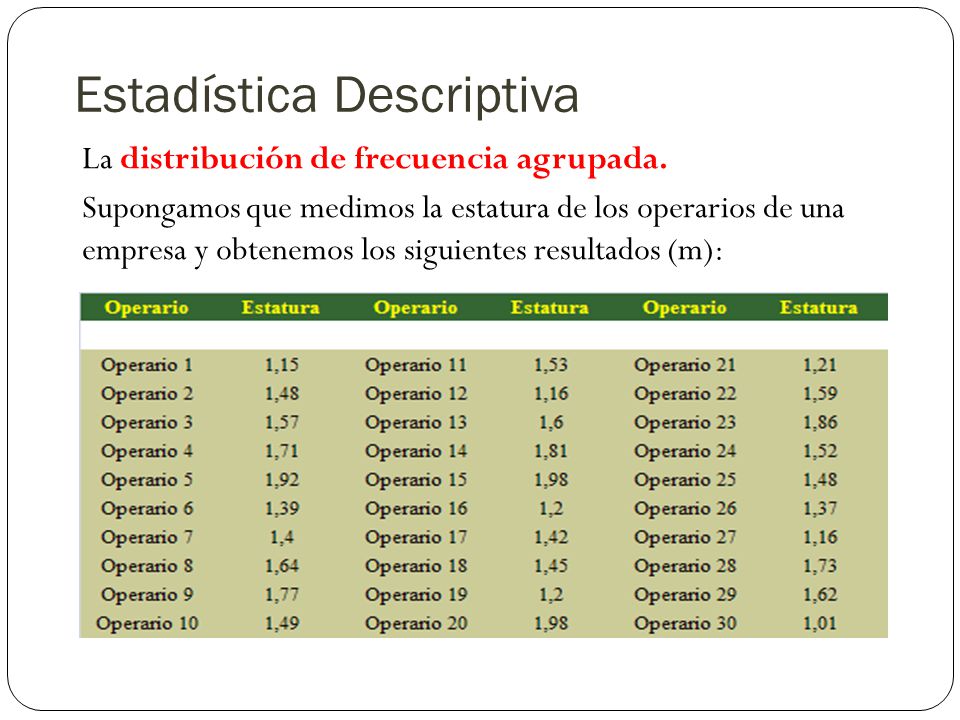 Estadística Descriptiva

La distribución de frecuencia agrupada.

Supongamos que medimos la estatura de los operarios de una empresa y obtenemos los siguientes resultados (m):

| Operario | Estatura | Operario | Estatura | Operario | Estatura |
|---|---|---|---|---|---|
| Operario 1 | 1,15 | Operario 11 | 1,53 | Operario 21 | 1,21 |
| Operario 2 | 1,48 | Operario 12 | 1,16 | Operario 22 | 1,59 |
| Operario 3 | 1,57 | Operario 13 | 1,6 | Operario 23 | 1,86 |
| Operario 4 | 1,71 | Operario 14 | 1,81 | Operario 24 | 1,52 |
| Operario 5 | 1,92 | Operario 15 | 1,98 | Operario 25 | 1,48 |
| Operario 6 | 1,39 | Operario 16 | 1,2 | Operario 26 | 1,37 |
| Operario 7 | 1,4 | Operario 17 | 1,42 | Operario 27 | 1,16 |
| Operario 8 | 1,64 | Operario 18 | 1,45 | Operario 28 | 1,73 |
| Operario 9 | 1,77 | Operario 19 | 1,2 | Operario 29 | 1,62 |
| Operario 10 | 1,49 | Operario 20 | 1,98 | Operario 30 | 1,01 |